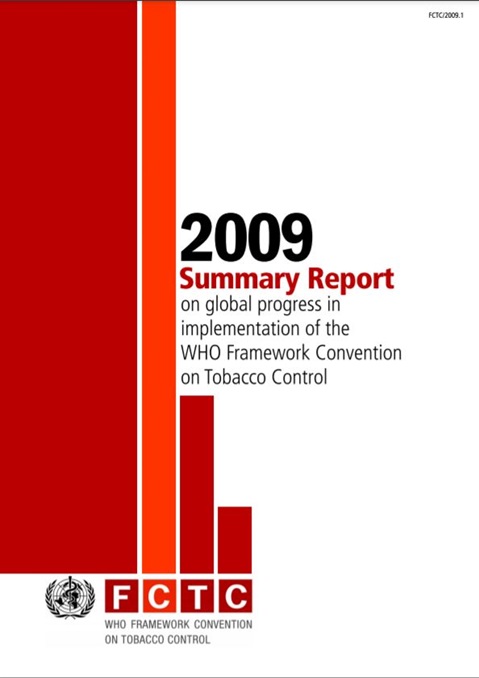 FCTC/2009.1

2009

Summary Report

on global progress in implementation of the WHO Framework Convention on Tobacco Control

FCTC

WHO FRAMEWORK CONVENTION
ON TOBACCO CONTROL